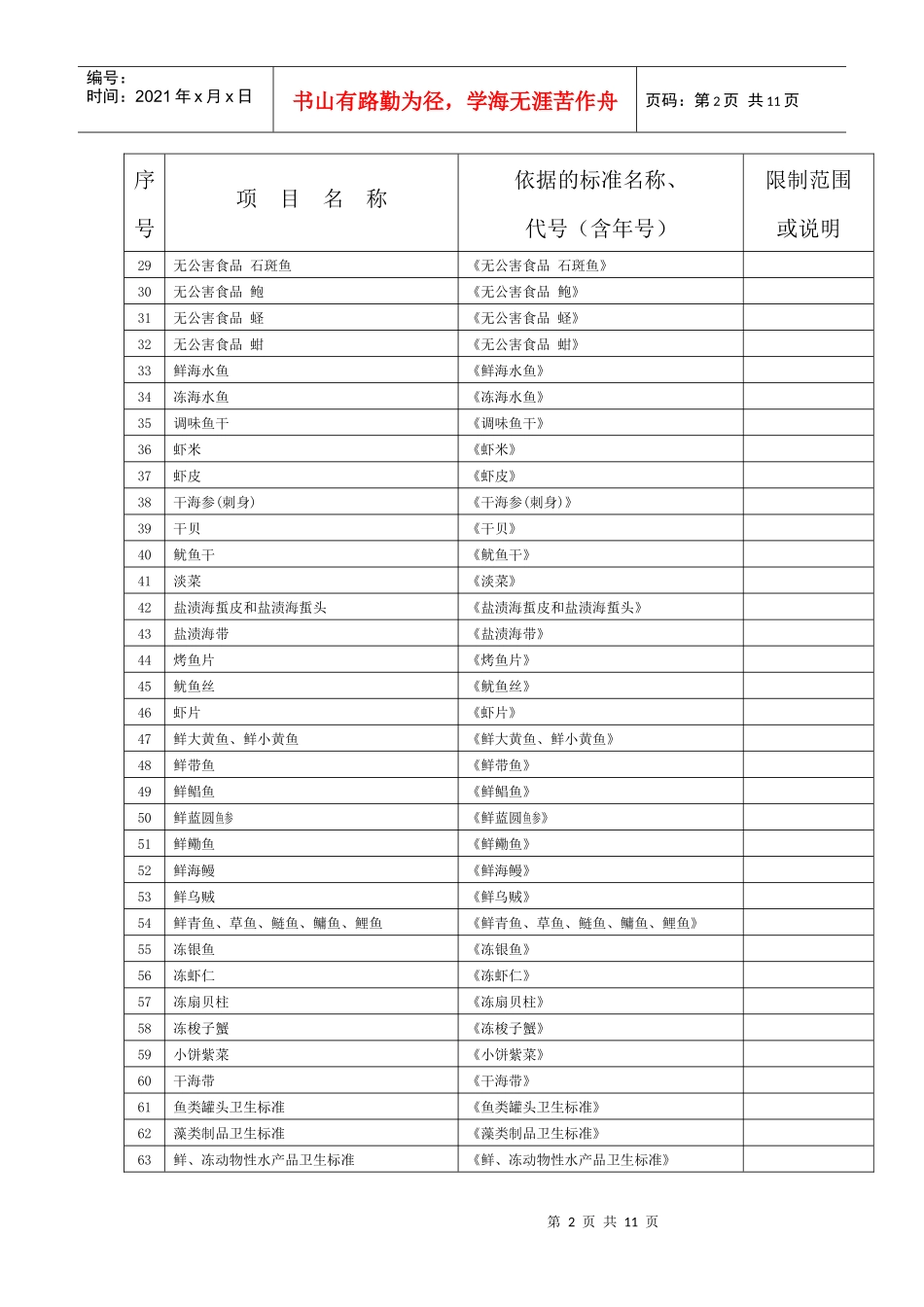 编号：
时间：2021 年 x 月 x 日

书山有路勤为径，学海无涯苦作舟

页码：第 2 页　共 11 页

| 序号 | 项　目　名　称 | 依据的标准名称、代号（含年号） | 限制范围或说明 |
|---|---|---|---|
| 29 | 无公害食品　石斑鱼 | 《无公害食品　石斑鱼》 | |
| 30 | 无公害食品　鲍 | 《无公害食品　鲍》 | |
| 31 | 无公害食品　蛏 | 《无公害食品　蛏》 | |
| 32 | 无公害食品　蚶 | 《无公害食品　蚶》 | |
| 33 | 鲜海水鱼 | 《鲜海水鱼》 | |
| 34 | 冻海水鱼 | 《冻海水鱼》 | |
| 35 | 调味鱼干 | 《调味鱼干》 | |
| 36 | 虾米 | 《虾米》 | |
| 37 | 虾皮 | 《虾皮》 | |
| 38 | 干海参(刺身) | 《干海参(刺身)》 | |
| 39 | 干贝 | 《干贝》 | |
| 40 | 鱿鱼干 | 《鱿鱼干》 | |
| 41 | 淡菜 | 《淡菜》 | |
| 42 | 盐渍海蜇皮和盐渍海蜇头 | 《盐渍海蜇皮和盐渍海蜇头》 | |
| 43 | 盐渍海带 | 《盐渍海带》 | |
| 44 | 烤鱼片 | 《烤鱼片》 | |
| 45 | 鱿鱼丝 | 《鱿鱼丝》 | |
| 46 | 虾片 | 《虾片》 | |
| 47 | 鲜大黄鱼、鲜小黄鱼 | 《鲜大黄鱼、鲜小黄鱼》 | |
| 48 | 鲜带鱼 | 《鲜带鱼》 | |
| 49 | 鲜鲳鱼 | 《鲜鲳鱼》 | |
| 50 | 鲜蓝圆鲹 | 《鲜蓝圆鲹》 | |
| 51 | 鲜鳓鱼 | 《鲜鳓鱼》 | |
| 52 | 鲜海鳗 | 《鲜海鳗》 | |
| 53 | 鲜乌贼 | 《鲜乌贼》 | |
| 54 | 鲜青鱼、草鱼、鲢鱼、鳙鱼、鲤鱼 | 《鲜青鱼、草鱼、鲢鱼、鳙鱼、鲤鱼》 | |
| 55 | 冻银鱼 | 《冻银鱼》 | |
| 56 | 冻虾仁 | 《冻虾仁》 | |
| 57 | 冻扇贝柱 | 《冻扇贝柱》 | |
| 58 | 冻梭子蟹 | 《冻梭子蟹》 | |
| 59 | 小饼紫菜 | 《小饼紫菜》 | |
| 60 | 干海带 | 《干海带》 | |
| 61 | 鱼类罐头卫生标准 | 《鱼类罐头卫生标准》 | |
| 62 | 藻类制品卫生标准 | 《藻类制品卫生标准》 | |
| 63 | 鲜、冻动物性水产品卫生标准 | 《鲜、冻动物性水产品卫生标准》 | |

第 2 页 共 11 页